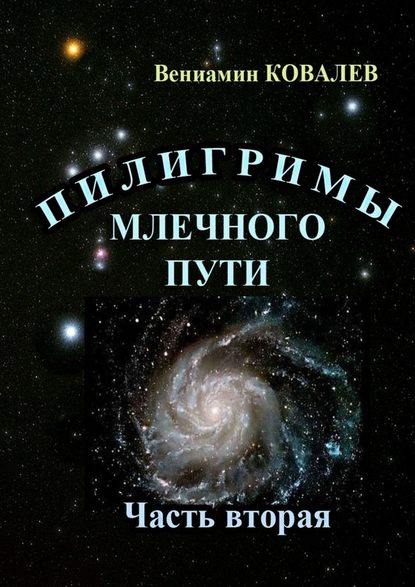 Вениамин КОВАЛЕВ

ПИЛИГРИМЫ
МЛЕЧНОГО
ПУТИ

Часть вторая